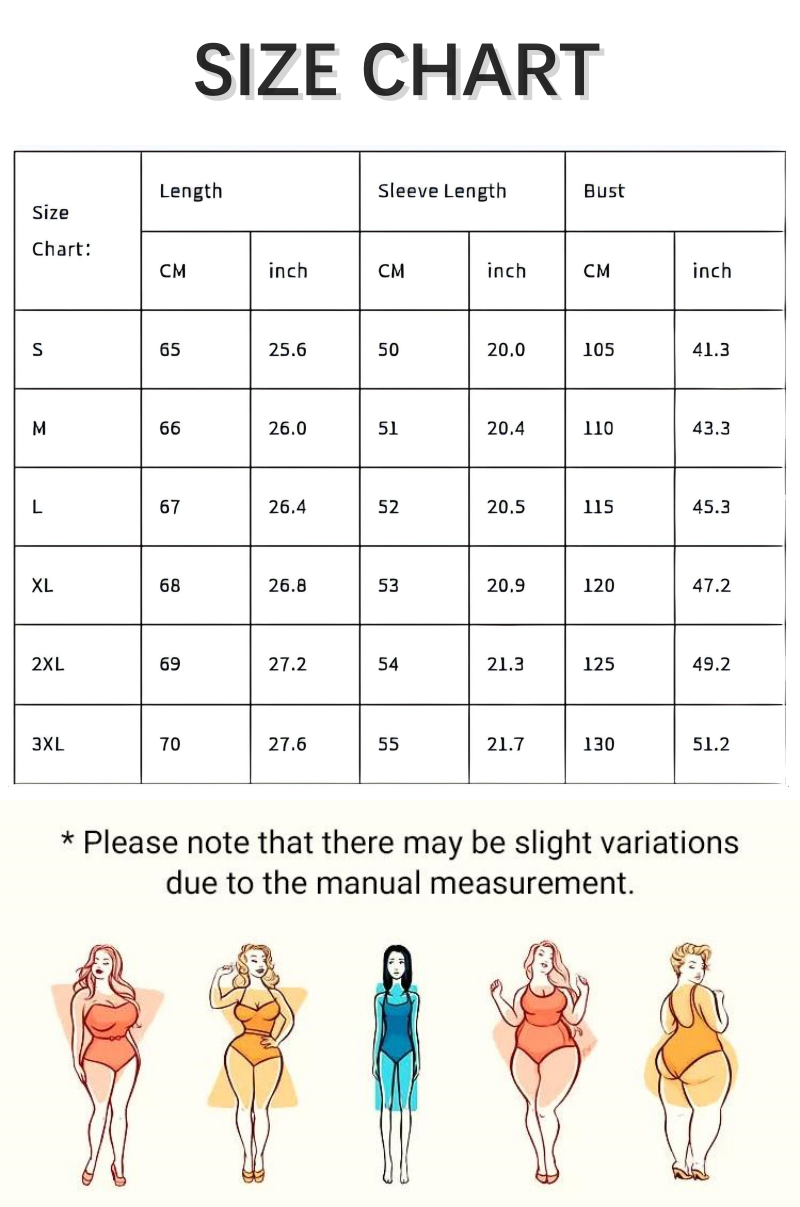 SIZE CHART

| Size Chart: | Length | | Sleeve Length | | Bust | |
|---|---|---|---|---|---|---|
| | CM | inch | CM | inch | CM | inch |
| S | 65 | 25.6 | 50 | 20.0 | 105 | 41.3 |
| M | 66 | 26.0 | 51 | 20.4 | 110 | 43.3 |
| L | 67 | 26.4 | 52 | 20.5 | 115 | 45.3 |
| XL | 68 | 26.8 | 53 | 20.9 | 120 | 47.2 |
| 2XL | 69 | 27.2 | 54 | 21.3 | 125 | 49.2 |
| 3XL | 70 | 27.6 | 55 | 21.7 | 130 | 51.2 |

* Please note that there may be slight variations due to the manual measurement.